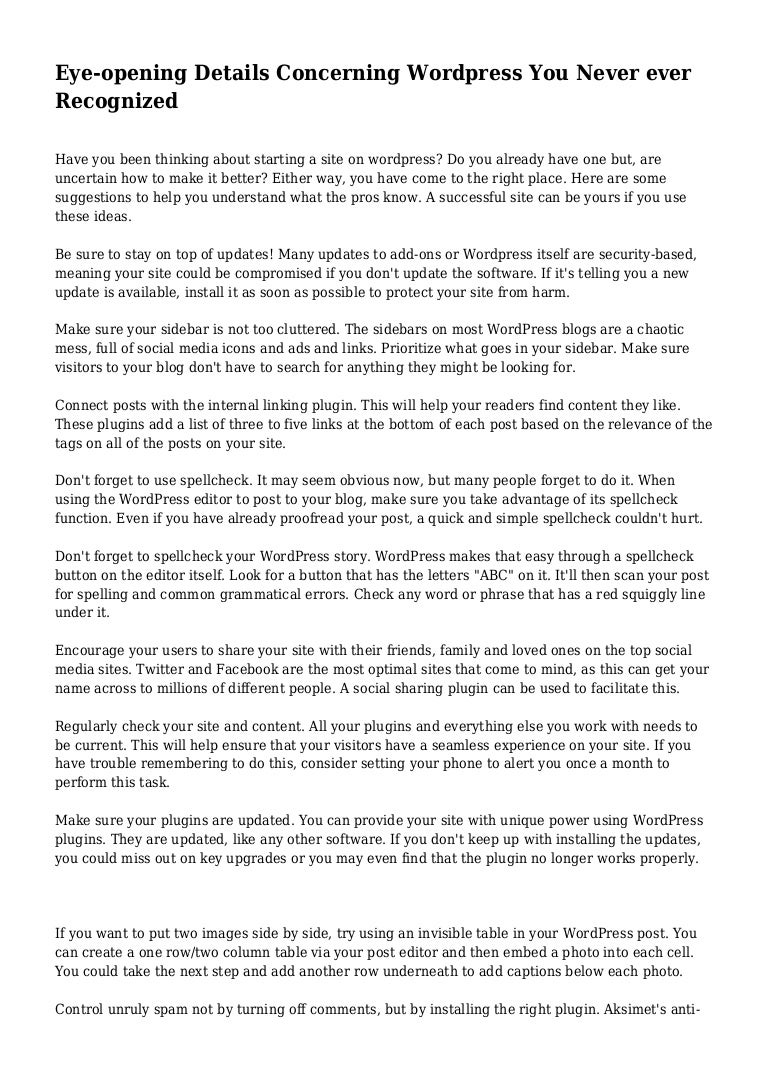 Eye-opening Details Concerning Wordpress You Never ever Recognized

Have you been thinking about starting a site on wordpress? Do you already have one but, are uncertain how to make it better? Either way, you have come to the right place. Here are some suggestions to help you understand what the pros know. A successful site can be yours if you use these ideas.

Be sure to stay on top of updates! Many updates to add-ons or Wordpress itself are security-based, meaning your site could be compromised if you don't update the software. If it's telling you a new update is available, install it as soon as possible to protect your site from harm.

Make sure your sidebar is not too cluttered. The sidebars on most WordPress blogs are a chaotic mess, full of social media icons and ads and links. Prioritize what goes in your sidebar. Make sure visitors to your blog don't have to search for anything they might be looking for.

Connect posts with the internal linking plugin. This will help your readers find content they like. These plugins add a list of three to five links at the bottom of each post based on the relevance of the tags on all of the posts on your site.

Don't forget to use spellcheck. It may seem obvious now, but many people forget to do it. When using the WordPress editor to post to your blog, make sure you take advantage of its spellcheck function. Even if you have already proofread your post, a quick and simple spellcheck couldn't hurt.

Don't forget to spellcheck your WordPress story. WordPress makes that easy through a spellcheck button on the editor itself. Look for a button that has the letters "ABC" on it. It'll then scan your post for spelling and common grammatical errors. Check any word or phrase that has a red squiggly line under it.

Encourage your users to share your site with their friends, family and loved ones on the top social media sites. Twitter and Facebook are the most optimal sites that come to mind, as this can get your name across to millions of different people. A social sharing plugin can be used to facilitate this.

Regularly check your site and content. All your plugins and everything else you work with needs to be current. This will help ensure that your visitors have a seamless experience on your site. If you have trouble remembering to do this, consider setting your phone to alert you once a month to perform this task.

Make sure your plugins are updated. You can provide your site with unique power using WordPress plugins. They are updated, like any other software. If you don't keep up with installing the updates, you could miss out on key upgrades or you may even find that the plugin no longer works properly.

If you want to put two images side by side, try using an invisible table in your WordPress post. You can create a one row/two column table via your post editor and then embed a photo into each cell. You could take the next step and add another row underneath to add captions below each photo.

Control unruly spam not by turning off comments, but by installing the right plugin. Aksimet's anti-